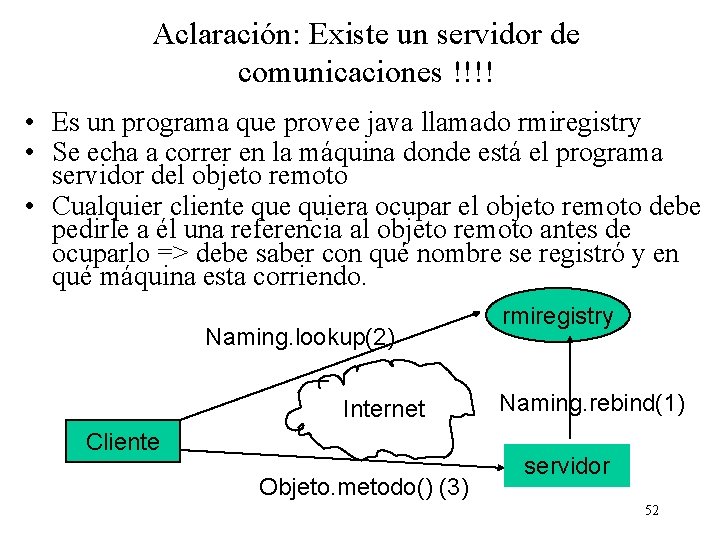 Aclaración: Existe un servidor de comunicaciones !!!!

• Es un programa que provee java llamado rmiregistry
• Se echa a correr en la máquina donde está el programa servidor del objeto remoto
• Cualquier cliente que quiera ocupar el objeto remoto debe pedirle a él una referencia al objeto remoto antes de ocuparlo => debe saber con qué nombre se registró y en qué máquina esta corriendo.

rmiregistry

Naming.lookup(2)

Internet

Naming.rebind(1)

Cliente

servidor

Objeto.metodo() (3)

52